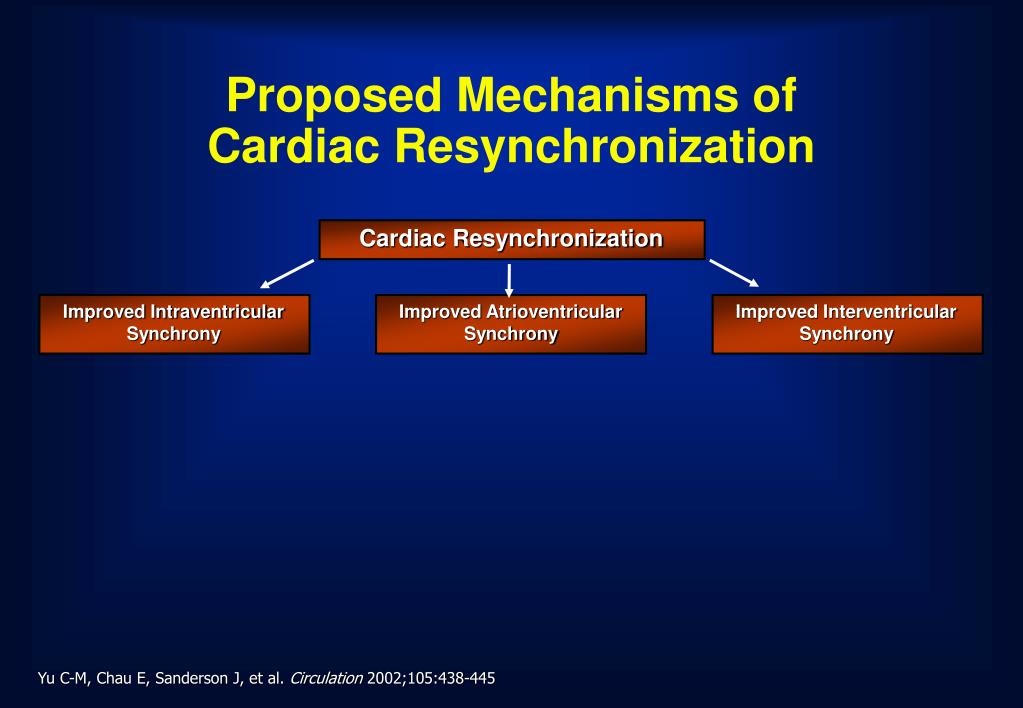 Proposed Mechanisms of Cardiac Resynchronization

Cardiac Resynchronization

Improved Intraventricular Synchrony

Improved Atrioventricular Synchrony

Improved Interventricular Synchrony

Yu C-M, Chau E, Sanderson J, et al. Circulation 2002;105:438-445